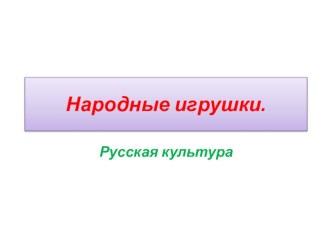 Народные игрушки.

Русская культура